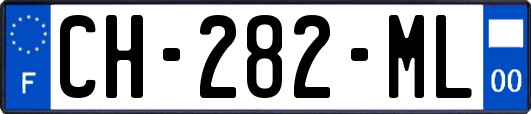 F
CH-282-ML
00